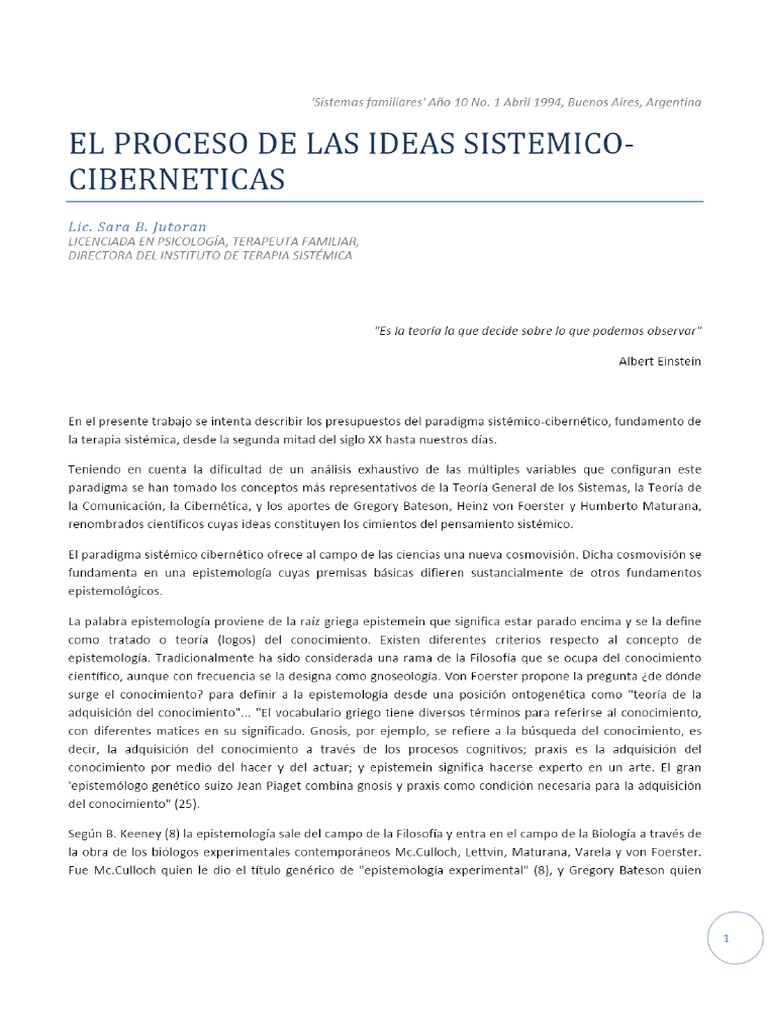 'Sistemas familiares' Año 10 No. 1 Abril 1994, Buenos Aires, Argentina

EL PROCESO DE LAS IDEAS SISTEMICO-CIBERNETICAS

Lic. Sara B. Jutoran
LICENCIADA EN PSICOLOGÍA, TERAPEUTA FAMILIAR,
DIRECTORA DEL INSTITUTO DE TERAPIA SISTÉMICA

"Es la teoría la que decide sobre lo que podemos observar"

Albert Einstein

En el presente trabajo se intenta describir los presupuestos del paradigma sistémico-cibernético, fundamento de la terapia sistémica, desde la segunda mitad del siglo XX hasta nuestros días.

Teniendo en cuenta la dificultad de un análisis exhaustivo de las múltiples variables que configuran este paradigma se han tomado los conceptos más representativos de la Teoría General de los Sistemas, la Teoría de la Comunicación, la Cibernética, y los aportes de Gregory Bateson, Heinz von Foerster y Humberto Maturana, renombrados científicos cuyas ideas constituyen los cimientos del pensamiento sistémico.

El paradigma sistémico cibernético ofrece al campo de las ciencias una nueva cosmovisión. Dicha cosmovisión se fundamenta en una epistemología cuyas premisas básicas difieren sustancialmente de otros fundamentos epistemológicos.

La palabra epistemología proviene de la raíz griega epistemein que significa estar parado encima y se la define como tratado o teoría (logos) del conocimiento. Existen diferentes criterios respecto al concepto de epistemología. Tradicionalmente ha sido considerada una rama de la Filosofía que se ocupa del conocimiento científico, aunque con frecuencia se la designa como gnoseología. Von Foerster propone la pregunta ¿de dónde surge el conocimiento? para definir a la epistemología desde una posición ontogenética como "teoría de la adquisición del conocimiento"... "El vocabulario griego tiene diversos términos para referirse al conocimiento, con diferentes matices en su significado. Gnosis, por ejemplo, se refiere a la búsqueda del conocimiento, es decir, la adquisición del conocimiento a través de los procesos cognitivos; praxis es la adquisición del conocimiento por medio del hacer y del actuar; y epistemein significa hacerse experto en un arte. El gran 'epistemólogo genético suizo Jean Piaget combina gnosis y praxis como condición necesaria para la adquisición del conocimiento" (25).

Según B. Keeney (8) la epistemología sale del campo de la Filosofía y entra en el campo de la Biología a través de la obra de los biólogos experimentales contemporáneos Mc.Culloch, Lettvin, Maturana, Varela y von Foerster. Fue Mc.Culloch quien le dio el título genérico de "epistemología experimental" (8), y Gregory Bateson quien

1